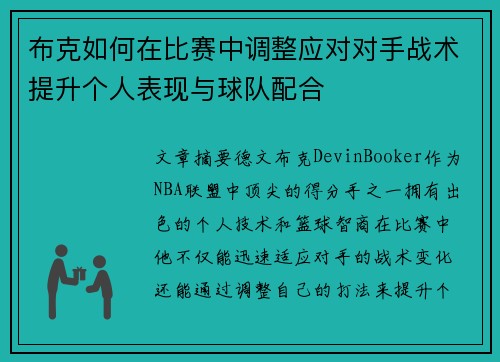 布克如何在比赛中调整应对对手战术提升个人表现与球队配合

文章摘要德文布克DevinBooker作为NBA联盟中顶尖的得分手之一拥有出色的个人技术和篮球智商在比赛中他不仅能迅速适应对手的战术变化还能通过调整自己的打法来提升个